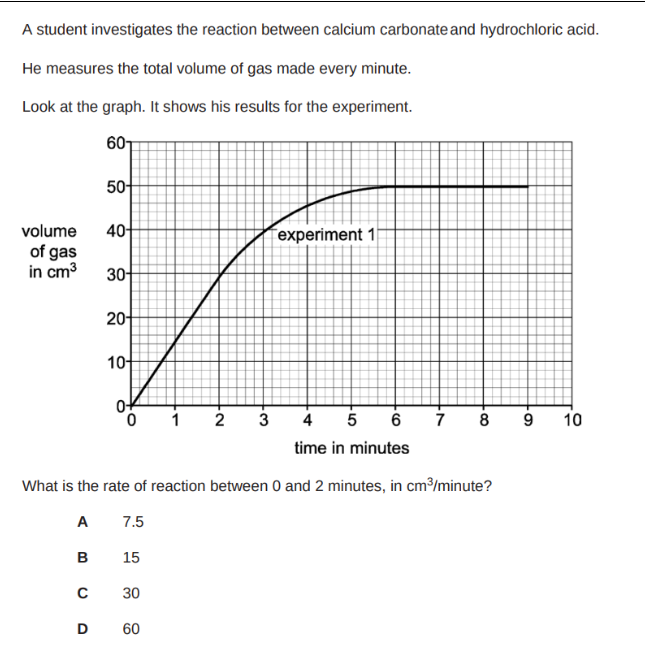 A student investigates the reaction between calcium carbonate and hydrochloric acid.

He measures the total volume of gas made every minute.

Look at the graph. It shows his results for the experiment.

volume of gas in $cm^3$

60
50
40
30
20
10
0

experiment 1

0 1 2 3 4 5 6 7 8 9 10

time in minutes

What is the rate of reaction between 0 and 2 minutes, in $cm^3$/minute?

A 7.5

B 15

C 30

D 60